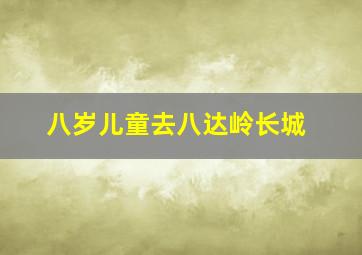 八岁儿童去八达岭长城